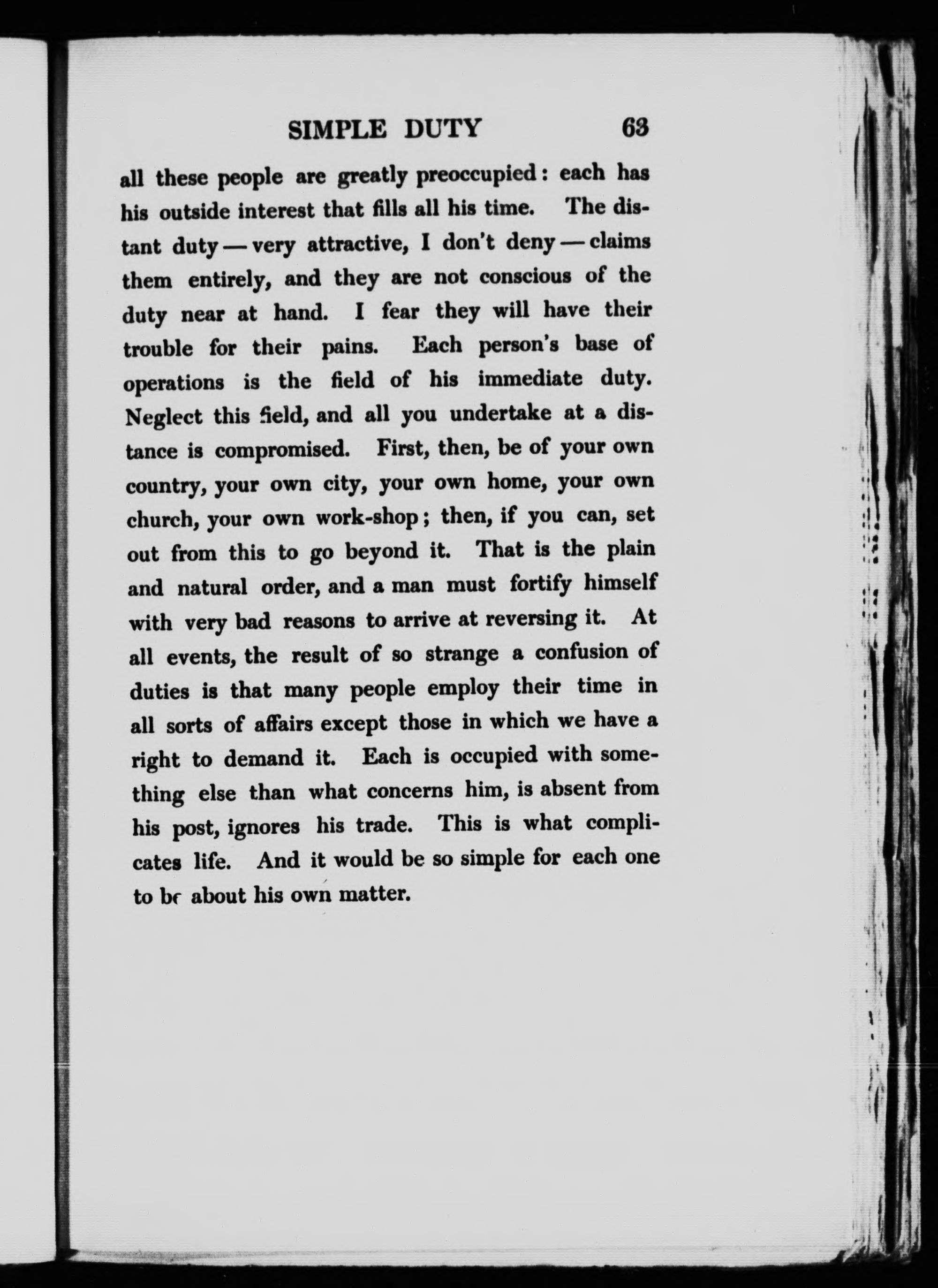 SIMPLE DUTY 63

all these people are greatly preoccupied: each has his outside interest that fills all his time. The distant duty — very attractive, I don't deny — claims them entirely, and they are not conscious of the duty near at hand. I fear they will have their trouble for their pains. Each person's base of operations is the field of his immediate duty. Neglect this field, and all you undertake at a distance is compromised. First, then, be of your own country, your own city, your own home, your own church, your own work-shop; then, if you can, set out from this to go beyond it. That is the plain and natural order, and a man must fortify himself with very bad reasons to arrive at reversing it. At all events, the result of so strange a confusion of duties is that many people employ their time in all sorts of affairs except those in which we have a right to demand it. Each is occupied with something else than what concerns him, is absent from his post, ignores his trade. This is what complicates life. And it would be so simple for each one to be about his own matter.